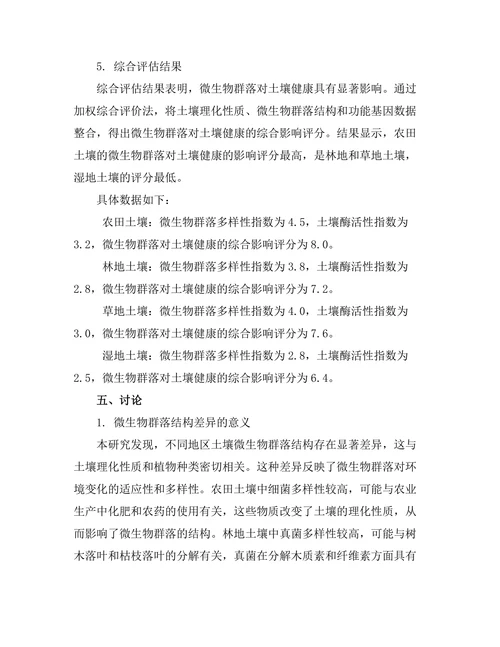 5. 综合评估结果

综合评估结果表明，微生物群落对土壤健康具有显著影响。通过加权综合评价法，将土壤理化性质、微生物群落结构和功能基因数据整合，得出微生物群落对土壤健康的综合影响评分。结果显示，农田土壤的微生物群落对土壤健康的影响评分最高，是林地和草地土壤，湿地土壤的评分最低。

具体数据如下：

农田土壤：微生物群落多样性指数为4.5，土壤酶活性指数为3.2，微生物群落对土壤健康的综合影响评分为8.0。

林地土壤：微生物群落多样性指数为3.8，土壤酶活性指数为2.8，微生物群落对土壤健康的综合影响评分为7.2。

草地土壤：微生物群落多样性指数为4.0，土壤酶活性指数为3.0，微生物群落对土壤健康的综合影响评分为7.6。

湿地土壤：微生物群落多样性指数为2.8，土壤酶活性指数为2.5，微生物群落对土壤健康的综合影响评分为6.4。

五、讨论

1. 微生物群落结构差异的意义

本研究发现，不同地区土壤微生物群落结构存在显著差异，这与土壤理化性质和植物种类密切相关。这种差异反映了微生物群落对环境变化的适应性和多样性。农田土壤中细菌多样性较高，可能与农业生产中化肥和农药的使用有关，这些物质改变了土壤的理化性质，从而影响了微生物群落的结构。林地土壤中真菌多样性较高，可能与树木落叶和枯枝落叶的分解有关，真菌在分解木质素和纤维素方面具有